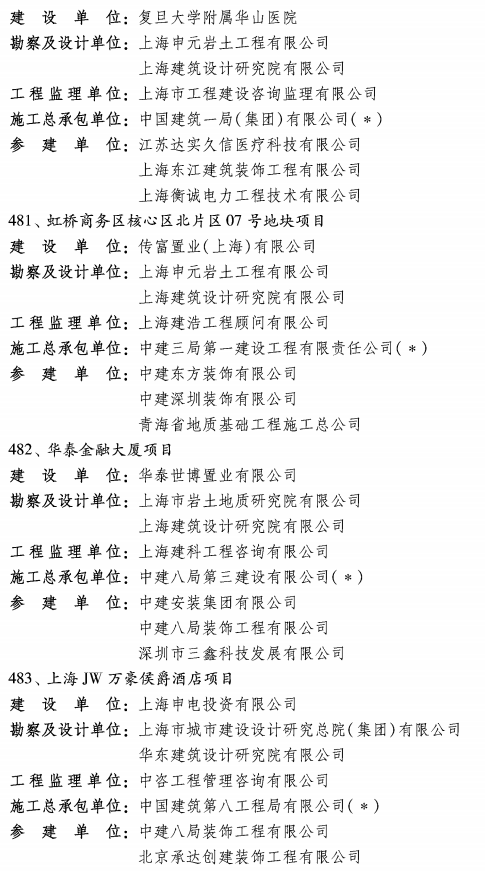 建 设 单 位：复旦大学附属华山医院
勘察及设计单位：上海申元岩土工程有限公司
上海建筑设计研究院有限公司
工程监理单位：上海市工程建设咨询监理有限公司
施工总承包单位：中国建筑一局（集团）有限公司（＊）
参 建 单 位：江苏达实久信医疗科技有限公司
上海东江建筑装饰工程有限公司
上海衡诚电力工程技术有限公司

481、虹桥商务区核心区北片区07号地块项目
建 设 单 位：传富置业（上海）有限公司
勘察及设计单位：上海申元岩土工程有限公司
上海建筑设计研究院有限公司
工程监理单位：上海建浩工程顾问有限公司
施工总承包单位：中建三局第一建设工程有限责任公司（＊）
参 建 单 位：中建东方装饰有限公司
中建深圳装饰有限公司
青海省地质基础工程施工总公司

482、华泰金融大厦项目
建 设 单 位：华泰世博置业有限公司
勘察及设计单位：上海市岩土地质研究院有限公司
上海建筑设计研究院有限公司
工程监理单位：上海建科工程咨询有限公司
施工总承包单位：中建八局第三建设有限公司（＊）
参 建 单 位：中建安装集团有限公司
中建八局装饰工程有限公司
深圳市三鑫科技发展有限公司

483、上海JW万豪侯爵酒店项目
建 设 单 位：上海申电投资有限公司
勘察及设计单位：上海市城市建设设计研究总院（集团）有限公司
华东建筑设计研究院有限公司
工程监理单位：中咨工程管理咨询有限公司
施工总承包单位：中国建筑第八工程局有限公司（＊）
参 建 单 位：中建八局装饰工程有限公司
北京承达创建装饰工程有限公司